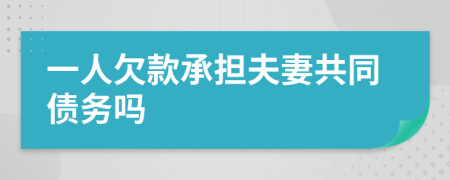 一人欠款承担夫妻共同债务吗